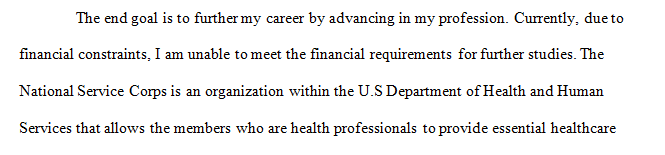 The end goal is to further my career by advancing in my profession. Currently, due to financial constraints, I am unable to meet the financial requirements for further studies. The National Service Corps is an organization within the U.S Department of Health and Human Services that allows the members who are health professionals to provide essential healthcare